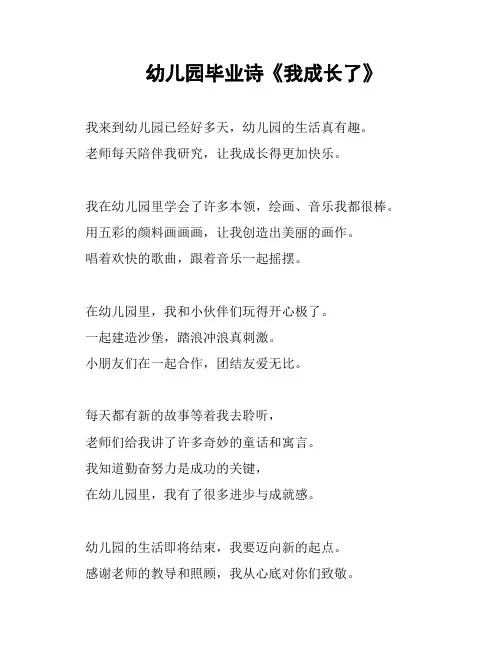 幼儿园毕业诗《我成长了》

我来到幼儿园已经好多天，幼儿园的生活真有趣。
老师每天陪伴我研究，让我成长得更加快乐。

我在幼儿园里学会了许多本领，绘画、音乐我都很棒。
用五彩的颜料画画画，让我创造出美丽的画作。
唱着欢快的歌曲，跟着音乐一起摇摆。

在幼儿园里，我和小伙伴们玩得开心极了。
一起建造沙堡，踏浪冲浪真刺激。
小朋友们在一起合作，团结友爱无比。

每天都有新的故事等着我去聆听，
老师们给我讲了许多奇妙的童话和寓言。
我知道勤奋努力是成功的关键，
在幼儿园里，我有了很多进步与成就感。

幼儿园的生活即将结束，我要迈向新的起点。
感谢老师的教导和照顾，我从心底对你们致敬。